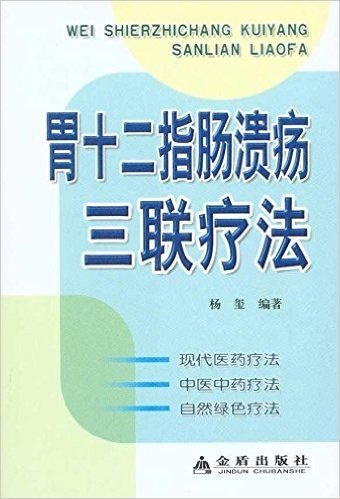 WEI SHIERZHICHANG KUIYANG SANLIAN LIAOFA

胃十二指肠溃疡
三联疗法

杨 玺 编著

现代医药疗法
中医中药疗法
自然绿色疗法

金盾出版社
JINDUN CHUBANSHE